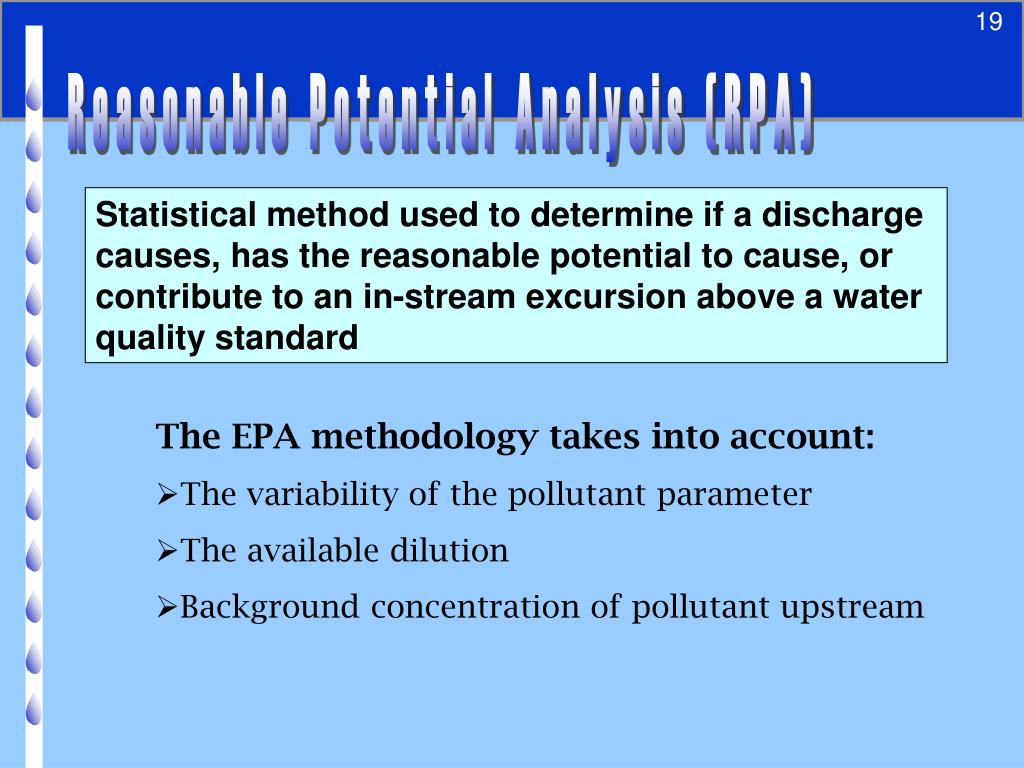 19

Reasonable Potential Analysis (RPA)

Statistical method used to determine if a discharge causes, has the reasonable potential to cause, or contribute to an in-stream excursion above a water quality standard

The EPA methodology takes into account:

➢The variability of the pollutant parameter

➢The available dilution

➢Background concentration of pollutant upstream